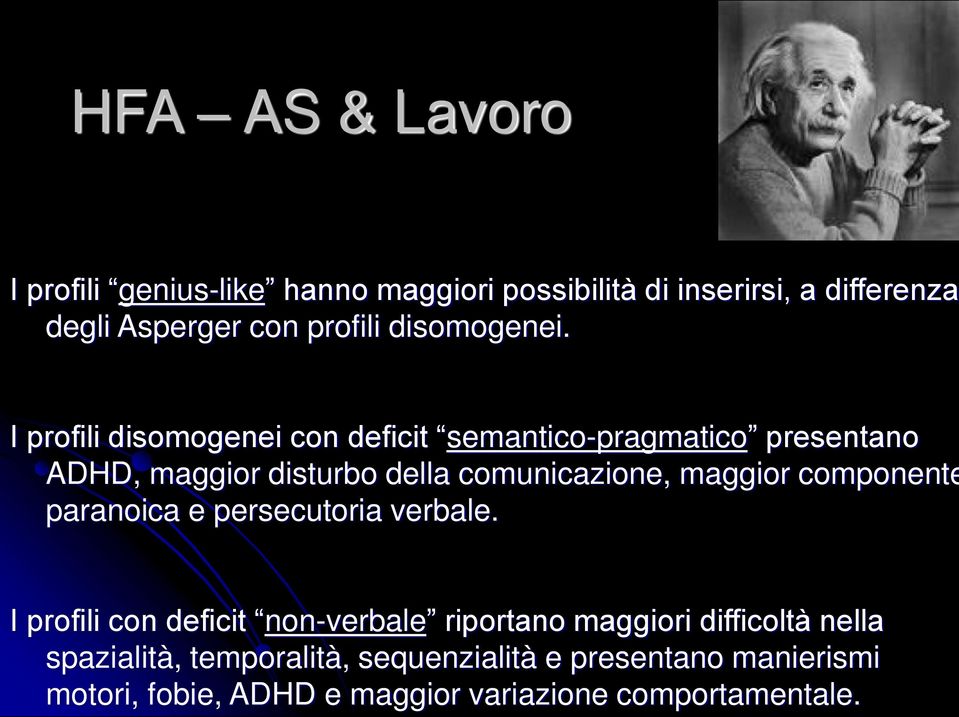 HFA – AS & Lavoro

I profili “genius-like” hanno maggiori possibilità di inserirsi, a differenza degli Asperger con profili disomogenei.

I profili disomogenei con deficit “semantico-pragmatico” presentano ADHD, maggior disturbo della comunicazione, maggior componente paranoica e persecutoria verbale.

I profili con deficit “non-verbale” riportano maggiori difficoltà nella spazialità, temporalità, sequenzialità e presentano manierismi motori, fobie, ADHD e maggior variazione comportamentale.